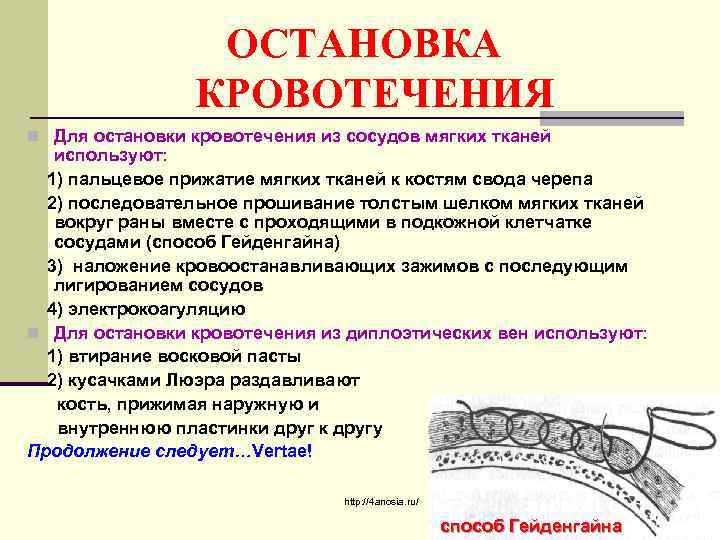 ОСТАНОВКА КРОВОТЕЧЕНИЯ

Для остановки кровотечения из сосудов мягких тканей используют:

1) пальцевое прижатие мягких тканей к костям свода черепа

2) последовательное прошивание толстым шелком мягких тканей вокруг раны вместе с проходящими в подкожной клетчатке сосудами (способ Гейденгайна)

3) наложение кровоостанавливающих зажимов с последующим лигированием сосудов

4) электрокоагуляцию

Для остановки кровотечения из диплоэтических вен используют:

1) втирание восковой пасты

2) кусачками Люэра раздавливают кость, прижимая наружную и внутреннюю пластинки друг к другу

Продолжение следует…Vertae!

http://4anosia.ru/

способ Гейденгайна